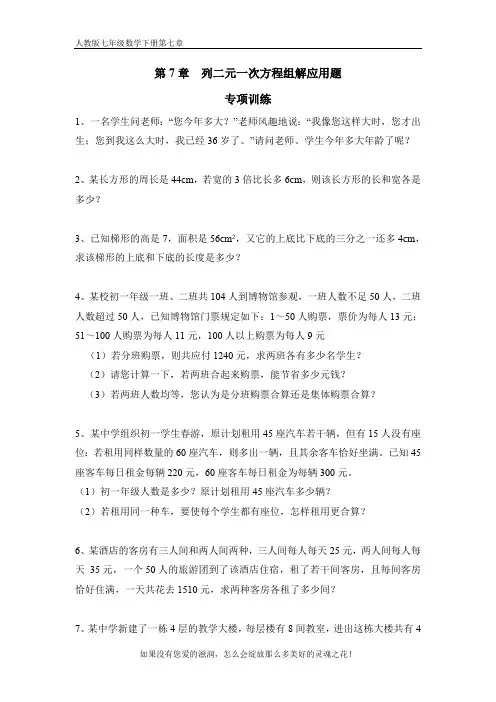 人教版七年级数学下册第七章

第 7 章　列二元一次方程组解应用题

专项训练

1、一名学生问老师："您今年多大？"老师风趣地说："我像您这样大时，您才出生；您到我这么大时，我已经 36 岁了。"请问老师、学生今年多大年龄了呢？

2、某长方形的周长是 44cm，若宽的 3 倍比长多 6cm，则该长方形的长和宽各是多少？

3、已知梯形的高是 7，面积是 $56cm^2$，又它的上底比下底的三分之一还多 4cm，求该梯形的上底和下底的长度是多少？

4、某校初一年级一班、二班共 104 人到博物馆参观，一班人数不足 50 人，二班人数超过 50 人，已知博物馆门票规定如下：1～50 人购票，票价为每人 13 元；51～100 人购票为每人 11 元，100 人以上购票为每人 9 元

（1）若分班购票，则共应付 1240 元，求两班各有多少名学生？

（2）请您计算一下，若两班合起来购票，能节省多少元钱？

（3）若两班人数均等，您认为是分班购票合算还是集体购票合算？

5、某中学组织初一学生春游，原计划租用 45 座汽车若干辆，但有 15 人没有座位；若租用同样数量的 60 座汽车，则多出一辆，且其余客车恰好坐满。已知 45 座客车每日租金每辆 220 元，60 座客车每日租金为每辆 300 元。

（1）初一年级人数是多少？原计划租用 45 座汽车多少辆？

（2）若租用同一种车，要使每个学生都有座位，怎样租用更合算？

6、某酒店的客房有三人间和两人间两种，三人间每人每天 25 元，两人间每人每天 35 元，一个 50 人的旅游团到了该酒店住宿，租了若干间客房，且每间客房恰好住满，一天共花去 1510 元，求两种客房各租了多少间？

7、某中学新建了一栋 4 层的教学大楼，每层楼有 8 间教室，进出这栋大楼共有 4

如果没有您爱的滋润，怎么会绽放那么多美好的灵魂之花！